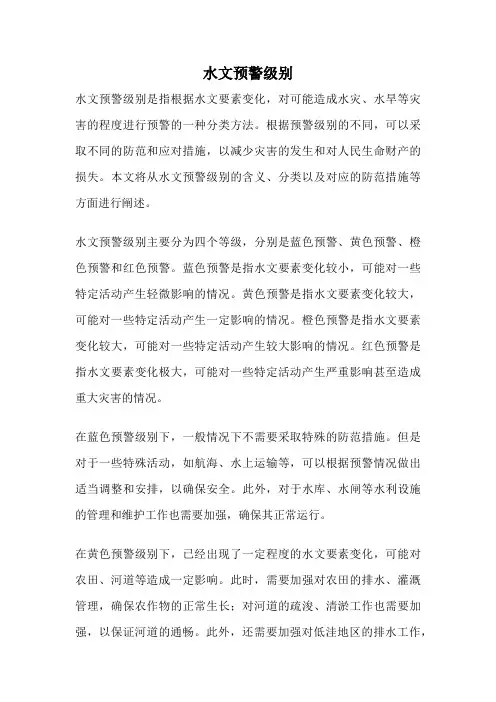 水文预警级别

水文预警级别是指根据水文要素变化，对可能造成水灾、水旱等灾害的程度进行预警的一种分类方法。根据预警级别的不同，可以采取不同的防范和应对措施，以减少灾害的发生和对人民生命财产的损失。本文将从水文预警级别的含义、分类以及对应的防范措施等方面进行阐述。

水文预警级别主要分为四个等级，分别是蓝色预警、黄色预警、橙色预警和红色预警。蓝色预警是指水文要素变化较小，可能对一些特定活动产生轻微影响的情况。黄色预警是指水文要素变化较大，可能对一些特定活动产生一定影响的情况。橙色预警是指水文要素变化较大，可能对一些特定活动产生较大影响的情况。红色预警是指水文要素变化极大，可能对一些特定活动产生严重影响甚至造成重大灾害的情况。

在蓝色预警级别下，一般情况下不需要采取特殊的防范措施。但是对于一些特殊活动，如航海、水上运输等，可以根据预警情况做出适当调整和安排，以确保安全。此外，对于水库、水闸等水利设施的管理和维护工作也需要加强，确保其正常运行。

在黄色预警级别下，已经出现了一定程度的水文要素变化，可能对农田、河道等造成一定影响。此时，需要加强对农田的排水、灌溉管理，确保农作物的正常生长；对河道的疏浚、清淤工作也需要加强，以保证河道的通畅。此外，还需要加强对低洼地区的排水工作，